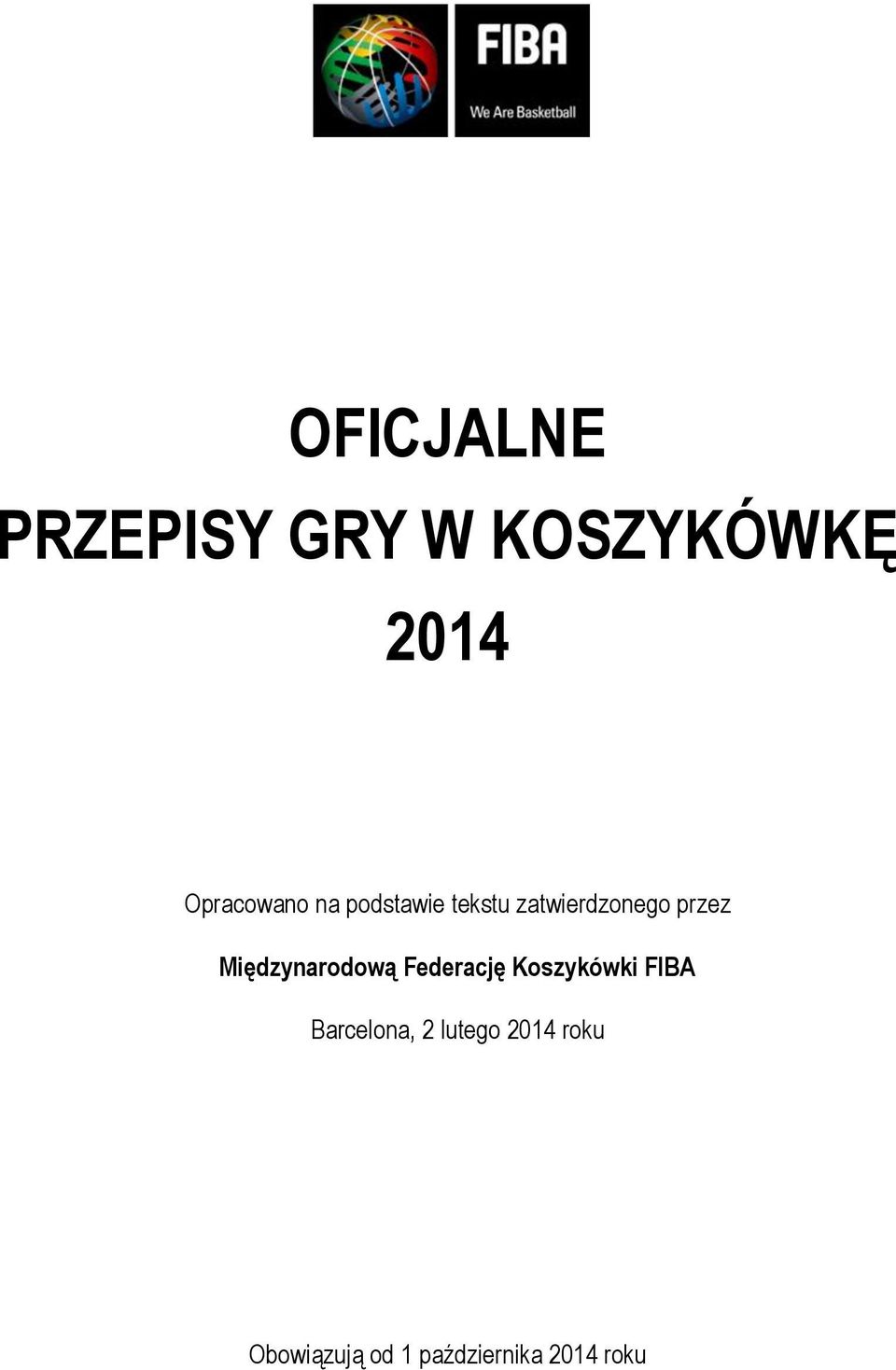 FIBA

We Are Basketball

OFICJALNE

PRZEPISY GRY W KOSZYKÓWKĘ

2014

Opracowano na podstawie tekstu zatwierdzonego przez

Międzynarodową Federację Koszykówki FIBA

Barcelona, 2 lutego 2014 roku

Obowiązują od 1 października 2014 roku